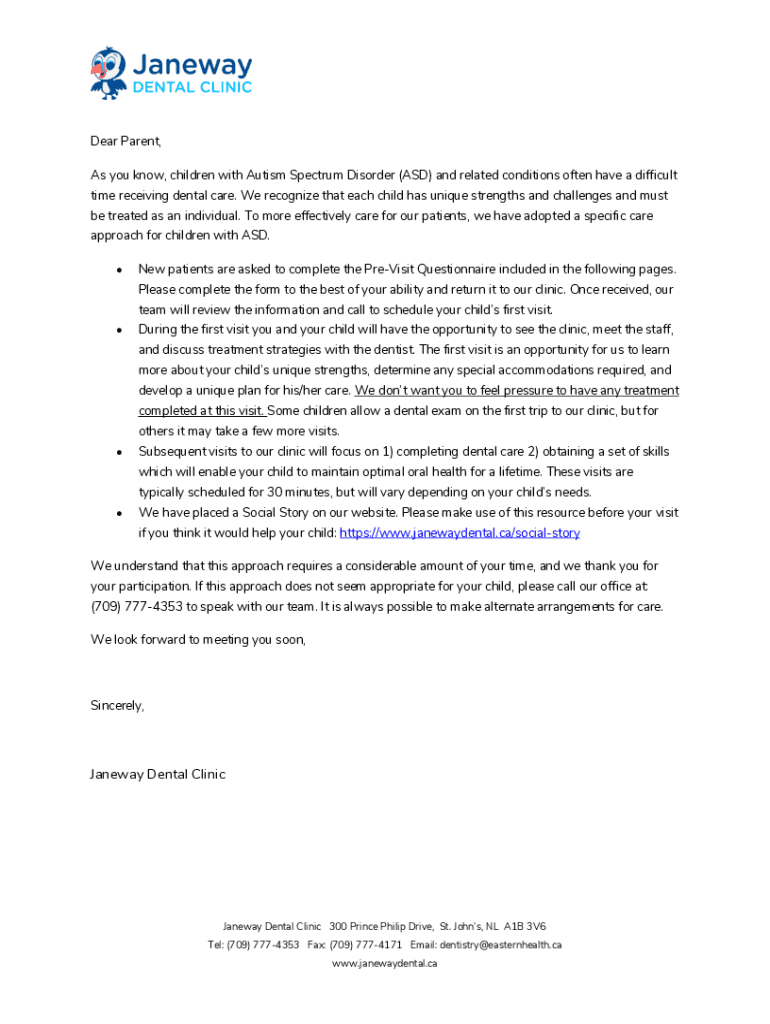 Janeway
DENTAL CLINIC

Dear Parent,

As you know, children with Autism Spectrum Disorder (ASD) and related conditions often have a difficult time receiving dental care. We recognize that each child has unique strengths and challenges and must be treated as an individual. To more effectively care for our patients, we have adopted a specific care approach for children with ASD.

• New patients are asked to complete the Pre-Visit Questionnaire included in the following pages. Please complete the form to the best of your ability and return it to our clinic. Once received, our team will review the information and call to schedule your child's first visit.
• During the first visit you and your child will have the opportunity to see the clinic, meet the staff, and discuss treatment strategies with the dentist. The first visit is an opportunity for us to learn more about your child's unique strengths, determine any special accommodations required, and develop a unique plan for his/her care. We don't want you to feel pressure to have any treatment completed at this visit. Some children allow a dental exam on the first trip to our clinic, but for others it may take a few more visits.
• Subsequent visits to our clinic will focus on 1) completing dental care 2) obtaining a set of skills which will enable your child to maintain optimal oral health for a lifetime. These visits are typically scheduled for 30 minutes, but will vary depending on your child's needs.
• We have placed a Social Story on our website. Please make use of this resource before your visit if you think it would help your child: https://www.janewaydental.ca/social-story

We understand that this approach requires a considerable amount of your time, and we thank you for your participation. If this approach does not seem appropriate for your child, please call our office at: (709) 777-4353 to speak with our team. It is always possible to make alternate arrangements for care.

We look forward to meeting you soon,

Sincerely,

Janeway Dental Clinic

Janeway Dental Clinic 300 Prince Philip Drive, St. John's, NL A1B 3V6
Tel: (709) 777-4353 Fax: (709) 777-4171 Email: dentistry@easternhealth.ca
www.janewaydental.ca